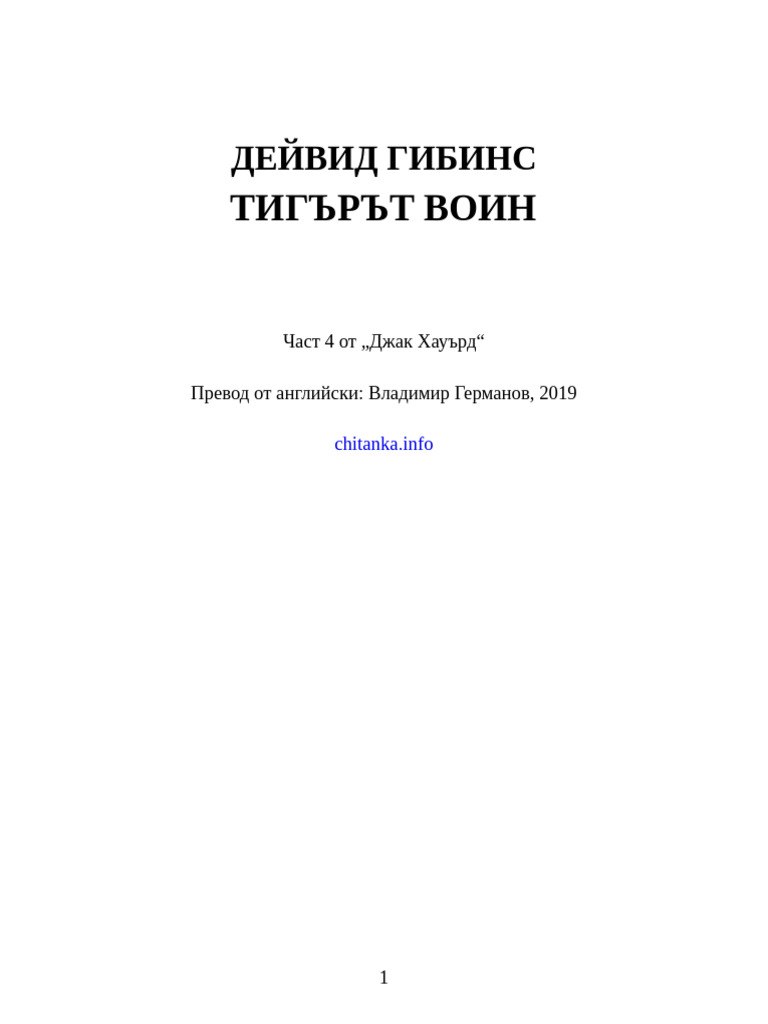 ДЕЙВИД ГИБИНС
ТИГЪРЪТ ВОИН

Част 4 от „Джак Хауърд“

Превод от английски: Владимир Германов, 2019

chitanka.info

1